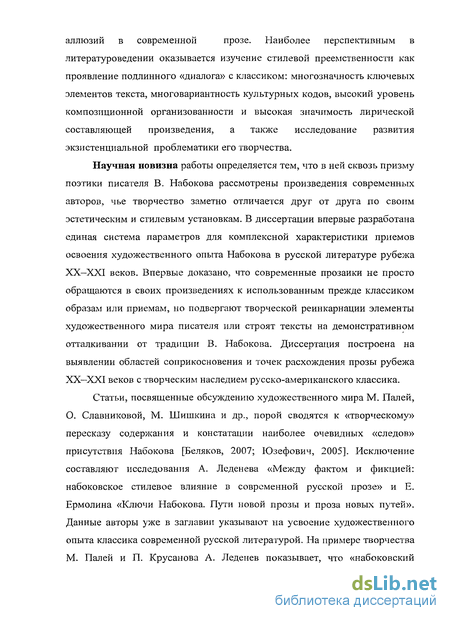 аллюзий в современной прозе. Наиболее перспективным в литературоведении оказывается изучение стилевой преемственности как проявление подлинного «диалога» с классиком: многозначность ключевых элементов текста, многовариантность культурных кодов, высокий уровень композиционной организованности и высокая значимость лирической составляющей произведения, а также исследование развития экзистенциальной проблематики его творчества.

Научная новизна работы определяется тем, что в ней сквозь призму поэтики писателя В. Набокова рассмотрены произведения современных авторов, чье творчество заметно отличается друг от друга по своим эстетическим и стилевым установкам. В диссертации впервые разработана единая система параметров для комплексной характеристики приемов освоения художественного опыта Набокова в русской литературе рубежа XX–XXI веков. Впервые доказано, что современные прозаики не просто обращаются в своих произведениях к использованным прежде классиком образам или приемам, но подвергают творческой реинкарнации элементы художественного мира писателя или строят тексты на демонстративном отталкивании от традиции В. Набокова. Диссертация построена на выявлении областей соприкосновения и точек расхождения прозы рубежа XX–XXI веков с творческим наследием русско-американского классика.

Статьи, посвященные обсуждению художественного мира М. Палей, О. Славниковой, М. Шишкина и др., порой сводятся к «творческому» пересказу содержания и констатации наиболее очевидных «следов» присутствия Набокова [Беляков, 2007; Юзефович, 2005]. Исключение составляют исследования А. Леденева «Между фактом и фикцией: набоковское стилевое влияние в современной русской прозе» и Е. Ермолина «Ключи Набокова. Пути новой прозы и проза новых путей». Данные авторы уже в заглавии указывают на усвоение художественного опыта классика современной русской литературой. На примере творчества М. Палей и П. Крусанова А. Леденев показывает, что «набоковский

dsLib.net
библиотека диссертаций